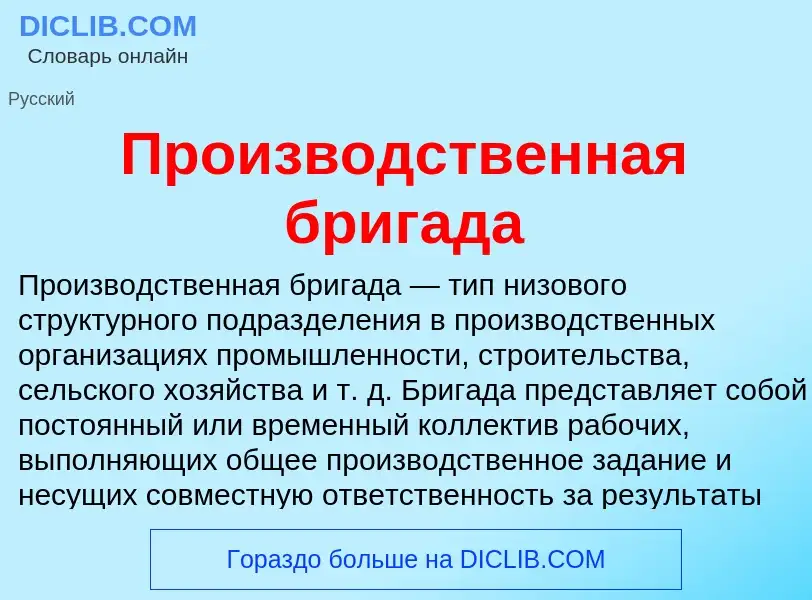 DICLIB.COM
Словарь онлайн

Русский

Производственная бригада

Производственная бригада — тип низового структурного подразделения в производственных организациях промышленности, строительства, сельского хозяйства и т. д. Бригада представляет собой постоянный или временный коллектив рабочих, выполняющих общее производственное задание и несущих совместную ответственность за результаты

Гораздо больше на DICLIB.COM